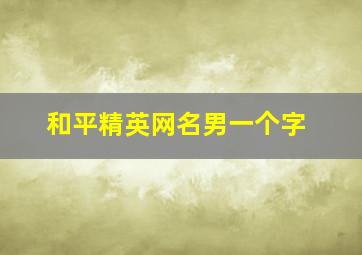 和平精英网名男一个字